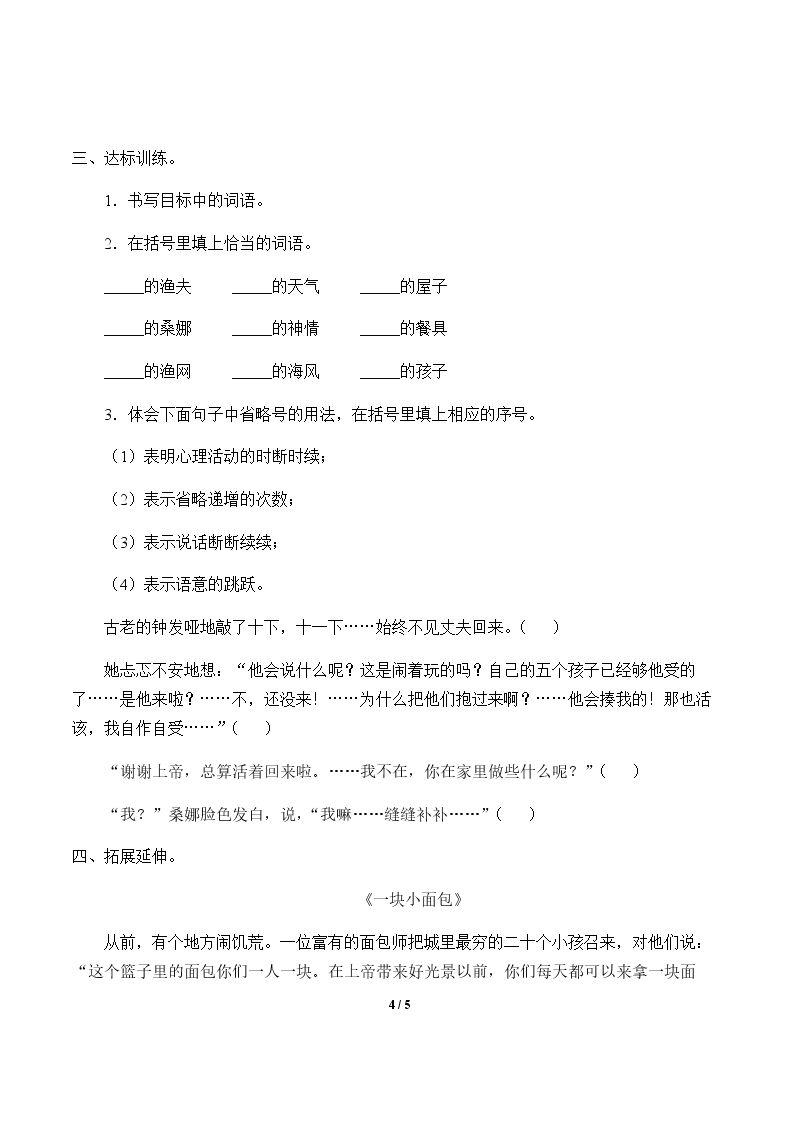 三、达标训练。

1．书写目标中的词语。

2．在括号里填上恰当的词语。

____的渔夫 ____的天气 ____的屋子

____的桑娜 ____的神情 ____的餐具

____的渔网 ____的海风 ____的孩子

3．体会下面句子中省略号的用法，在括号里填上相应的序号。

（1）表明心理活动的时断时续；

（2）表示省略递增的次数；

（3）表示说话断断续续；

（4）表示语意的跳跃。

古老的钟发哑地敲了十下，十一下……始终不见丈夫回来。（ ）

她忐忑不安地想：“他会说什么呢？这是闹着玩的吗？自己的五个孩子已经够他受的了……是他来啦？……不，还没来！……为什么把他们抱过来啊？……他会揍我的！那也活该，我自作自受……”（ ）

“谢谢上帝，总算活着回来啦。……我不在，你在家里做些什么呢？”（ ）

“我？”桑娜脸色发白，说，“我嘛……缝缝补补……”（ ）

四、拓展延伸。

《一块小面包》

从前，有个地方闹饥荒。一位富有的面包师把城里最穷的二十个小孩召来，对他们说：“这个篮子里的面包你们一人一块。在上帝带来好光景以前，你们每天都可以来拿一块面

4 / 5